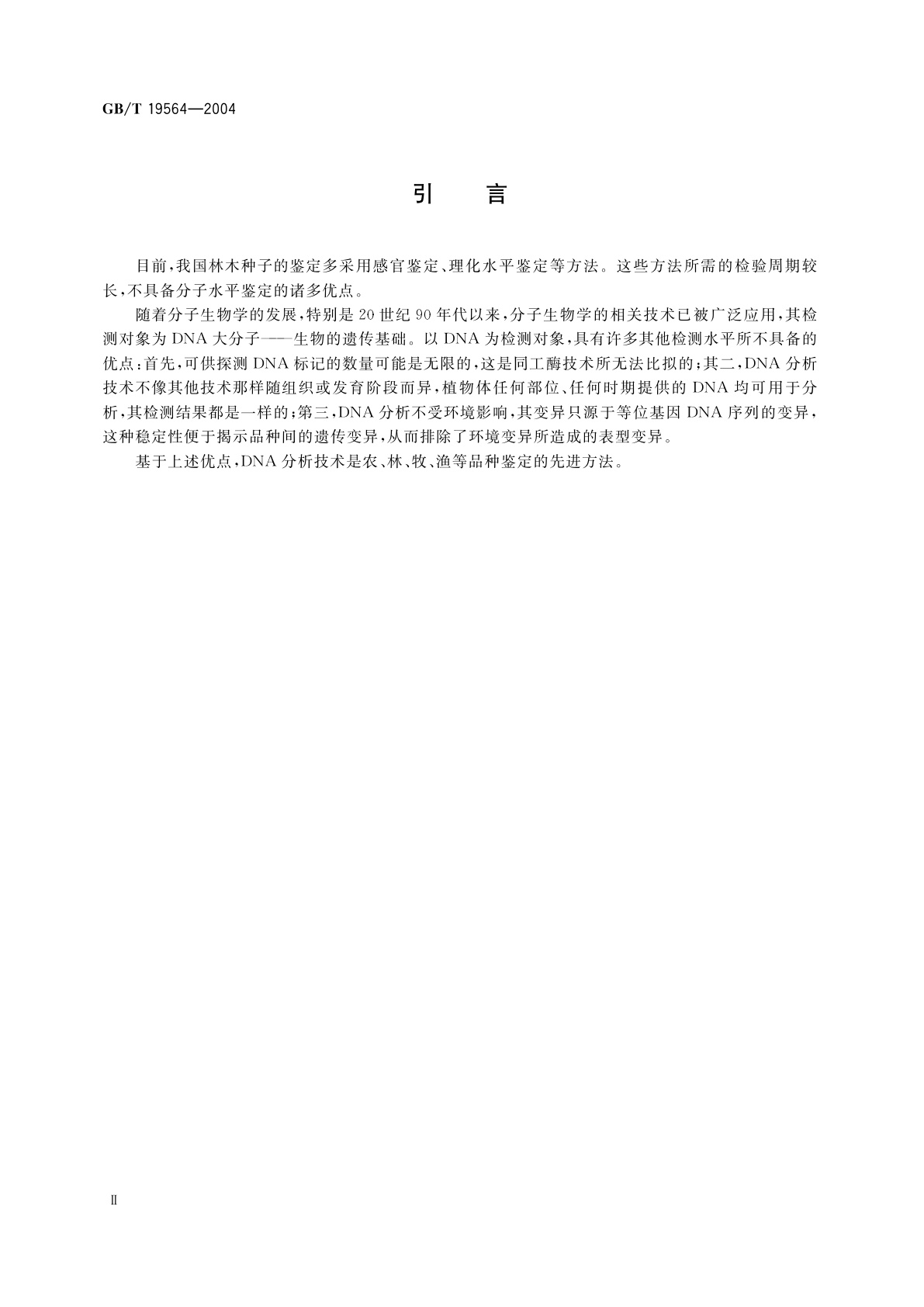 GB/T 19564—2004

引　言

目前,我国林木种子的鉴定多采用感官鉴定、理化水平鉴定等方法。这些方法所需的检验周期较长,不具备分子水平鉴定的诸多优点。

随着分子生物学的发展,特别是20世纪90年代以来,分子生物学的相关技术已被广泛应用,其检测对象为DNA大分子——生物的遗传基础。以DNA为检测对象,具有许多其他检测水平所不具备的优点:首先,可供探测DNA标记的数量可能是无限的,这是同工酶技术所无法比拟的;其二,DNA分析技术不像其他技术那样随组织或发育阶段而异,植物体任何部位、任何时期提供的DNA均可用于分析,其检测结果都是一样的;第三,DNA分析不受环境影响,其变异只源于等位基因DNA序列的变异,这种稳定性便于揭示品种间的遗传变异,从而排除了环境变异所造成的表型变异。

基于上述优点,DNA分析技术是农、林、牧、渔等品种鉴定的先进方法。

Ⅱ